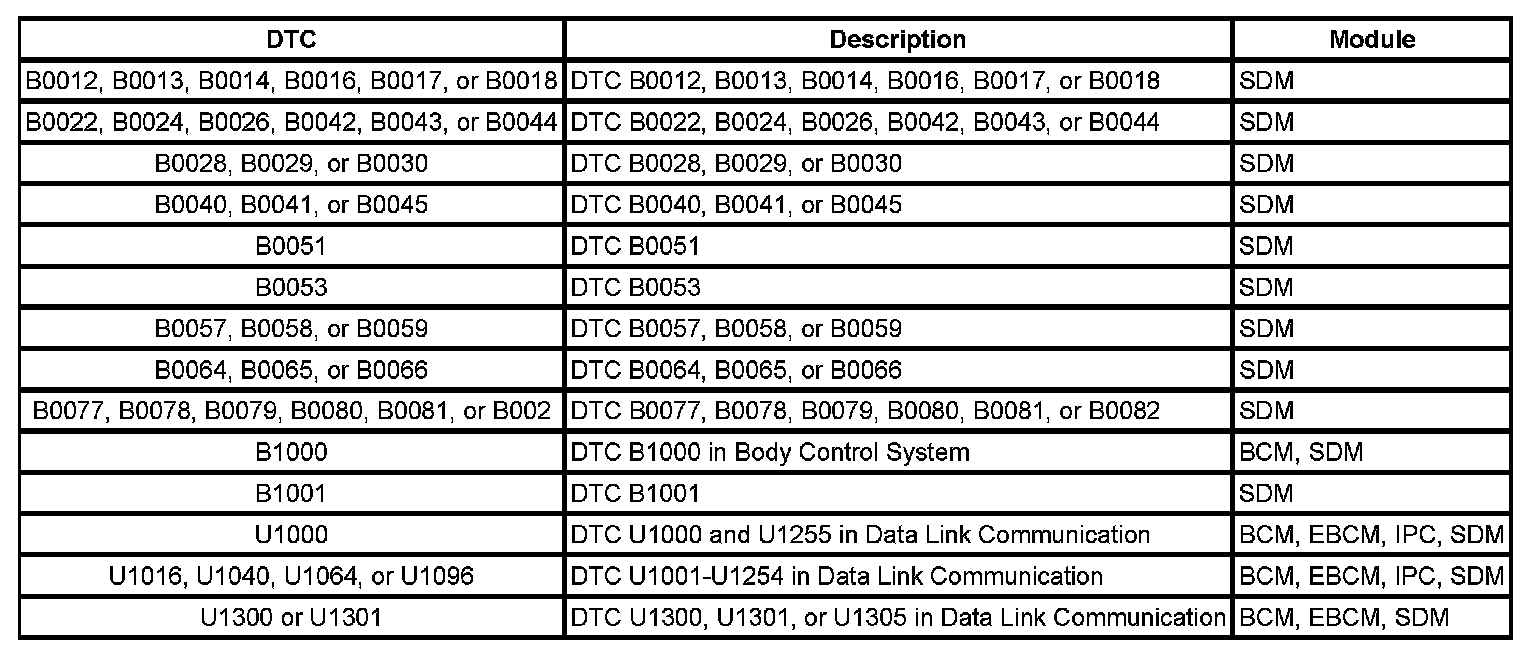 | DTC | Description | Module |
|---|---|---|
| B0012, B0013, B0014, B0016, B0017, or B0018 | DTC B0012, B0013, B0014, B0016, B0017, or B0018 | SDM |
| B0022, B0024, B0026, B0042, B0043, or B0044 | DTC B0022, B0024, B0026, B0042, B0043, or B0044 | SDM |
| B0028, B0029, or B0030 | DTC B0028, B0029, or B0030 | SDM |
| B0040, B0041, or B0045 | DTC B0040, B0041, or B0045 | SDM |
| B0051 | DTC B0051 | SDM |
| B0053 | DTC B0053 | SDM |
| B0057, B0058, or B0059 | DTC B0057, B0058, or B0059 | SDM |
| B0064, B0065, or B0066 | DTC B0064, B0065, or B0066 | SDM |
| B0077, B0078, B0079, B0080, B0081, or B002 | DTC B0077, B0078, B0079, B0080, B0081, or B0082 | SDM |
| B1000 | DTC B1000 in Body Control System | BCM, SDM |
| B1001 | DTC B1001 | SDM |
| U1000 | DTC U1000 and U1255 in Data Link Communication | BCM, EBCM, IPC, SDM |
| U1016, U1040, U1064, or U1096 | DTC U1001-U1254 in Data Link Communication | BCM, EBCM, IPC, SDM |
| U1300 or U1301 | DTC U1300, U1301, or U1305 in Data Link Communication | BCM, EBCM, SDM |